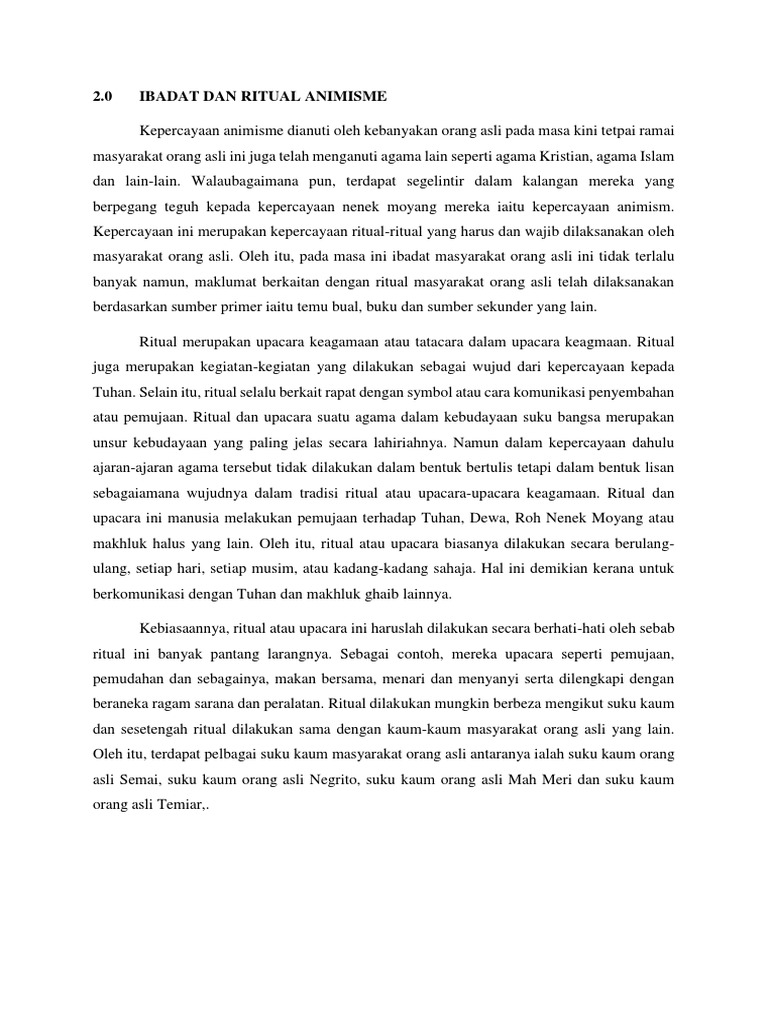 2.0 IBADAT DAN RITUAL ANIMISME

Kepercayaan animisme dianuti oleh kebanyakan orang asli pada masa kini tetpai ramai masyarakat orang asli ini juga telah menganuti agama lain seperti agama Kristian, agama Islam dan lain-lain. Walaubagaimana pun, terdapat segelintir dalam kalangan mereka yang berpegang teguh kepada kepercayaan nenek moyang mereka iaitu kepercayaan animism. Kepercayaan ini merupakan kepercayaan ritual-ritual yang harus dan wajib dilaksanakan oleh masyarakat orang asli. Oleh itu, pada masa ini ibadat masyarakat orang asli ini tidak terlalu banyak namun, maklumat berkaitan dengan ritual masyarakat orang asli telah dilaksanakan berdasarkan sumber primer iaitu temu bual, buku dan sumber sekunder yang lain.

Ritual merupakan upacara keagamaan atau tatacara dalam upacara keagmaan. Ritual juga merupakan kegiatan-kegiatan yang dilakukan sebagai wujud dari kepercayaan kepada Tuhan. Selain itu, ritual selalu berkait rapat dengan symbol atau cara komunikasi penyembahan atau pemujaan. Ritual dan upacara suatu agama dalam kebudayaan suku bangsa merupakan unsur kebudayaan yang paling jelas secara lahiriahnya. Namun dalam kepercayaan dahulu ajaran-ajaran agama tersebut tidak dilakukan dalam bentuk bertulis tetapi dalam bentuk lisan sebagaiamana wujudnya dalam tradisi ritual atau upacara-upacara keagamaan. Ritual dan upacara ini manusia melakukan pemujaan terhadap Tuhan, Dewa, Roh Nenek Moyang atau makhluk halus yang lain. Oleh itu, ritual atau upacara biasanya dilakukan secara berulang-ulang, setiap hari, setiap musim, atau kadang-kadang sahaja. Hal ini demikian kerana untuk berkomunikasi dengan Tuhan dan makhluk ghaib lainnya.

Kebiasaannya, ritual atau upacara ini haruslah dilakukan secara berhati-hati oleh sebab ritual ini banyak pantang larangnya. Sebagai contoh, mereka upacara seperti pemujaan, pemudahan dan sebagainya, makan bersama, menari dan menyanyi serta dilengkapi dengan beraneka ragam sarana dan peralatan. Ritual dilakukan mungkin berbeza mengikut suku kaum dan sesetengah ritual dilakukan sama dengan kaum-kaum masyarakat orang asli yang lain. Oleh itu, terdapat pelbagai suku kaum masyarakat orang asli antaranya ialah suku kaum orang asli Semai, suku kaum orang asli Negrito, suku kaum orang asli Mah Meri dan suku kaum orang asli Temiar,.